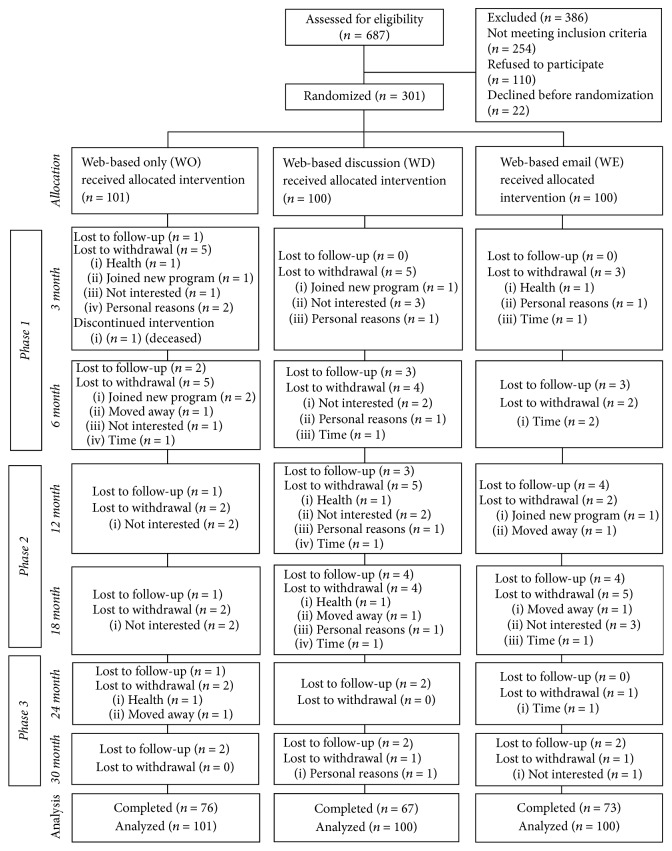 Assessed for eligibility ($n = 687$)

Excluded ($n = 386$)
Not meeting inclusion criteria ($n = 254$)
Refused to participate ($n = 110$)
Declined before randomization ($n = 22$)

Randomized ($n = 301$)

Allocation

Web-based only (WO) received allocated intervention ($n = 101$)

Web-based discussion (WD) received allocated intervention ($n = 100$)

Web-based email (WE) received allocated intervention ($n = 100$)

Phase 1

3 month

Lost to follow-up ($n = 1$)
Lost to withdrawal ($n = 5$)
(i) Health ($n = 1$)
(ii) Joined new program ($n = 1$)
(iii) Not interested ($n = 1$)
(iv) Personal reasons ($n = 2$)
Discontinued intervention
(i) ($n = 1$) (deceased)

Lost to follow-up ($n = 0$)
Lost to withdrawal ($n = 5$)
(i) Joined new program ($n = 1$)
(ii) Not interested ($n = 3$)
(iii) Personal reasons ($n = 1$)

Lost to follow-up ($n = 0$)
Lost to withdrawal ($n = 3$)
(i) Health ($n = 1$)
(ii) Personal reasons ($n = 1$)
(iii) Time ($n = 1$)

6 month

Lost to follow-up ($n = 2$)
Lost to withdrawal ($n = 5$)
(i) Joined new program ($n = 2$)
(ii) Moved away ($n = 1$)
(iii) Not interested ($n = 1$)
(iv) Time ($n = 1$)

Lost to follow-up ($n = 3$)
Lost to withdrawal ($n = 4$)
(i) Not interested ($n = 2$)
(ii) Personal reasons ($n = 1$)
(iii) Time ($n = 1$)

Lost to follow-up ($n = 3$)
Lost to withdrawal ($n = 2$)
(i) Time ($n = 2$)

Phase 2

12 month

Lost to follow-up ($n = 1$)
Lost to withdrawal ($n = 2$)
(i) Not interested ($n = 2$)

Lost to follow-up ($n = 3$)
Lost to withdrawal ($n = 5$)
(i) Health ($n = 1$)
(ii) Not interested ($n = 2$)
(iii) Personal reasons ($n = 1$)
(iv) Time ($n = 1$)

Lost to follow-up ($n = 4$)
Lost to withdrawal ($n = 2$)
(i) Joined new program ($n = 1$)
(ii) Moved away ($n = 1$)

18 month

Lost to follow-up ($n = 1$)
Lost to withdrawal ($n = 2$)
(i) Not interested ($n = 2$)

Lost to follow-up ($n = 4$)
Lost to withdrawal ($n = 4$)
(i) Health ($n = 1$)
(ii) Moved away ($n = 1$)
(iii) Personal reasons ($n = 1$)
(iv) Time ($n = 1$)

Lost to follow-up ($n = 4$)
Lost to withdrawal ($n = 5$)
(i) Moved away ($n = 1$)
(ii) Not interested ($n = 3$)
(iii) Time ($n = 1$)

Phase 3

24 month

Lost to follow-up ($n = 1$)
Lost to withdrawal ($n = 2$)
(i) Health ($n = 1$)
(ii) Moved away ($n = 1$)

Lost to follow-up ($n = 2$)
Lost to withdrawal ($n = 0$)

Lost to follow-up ($n = 0$)
Lost to withdrawal ($n = 1$)
(i) Time ($n = 1$)

30 month

Lost to follow-up ($n = 2$)
Lost to withdrawal ($n = 0$)

Lost to follow-up ($n = 2$)
Lost to withdrawal ($n = 1$)
(i) Personal reasons ($n = 1$)

Lost to follow-up ($n = 2$)
Lost to withdrawal ($n = 1$)
(i) Not interested ($n = 1$)

Analysis

Completed ($n = 76$)
Analyzed ($n = 101$)

Completed ($n = 67$)
Analyzed ($n = 100$)

Completed ($n = 73$)
Analyzed ($n = 100$)